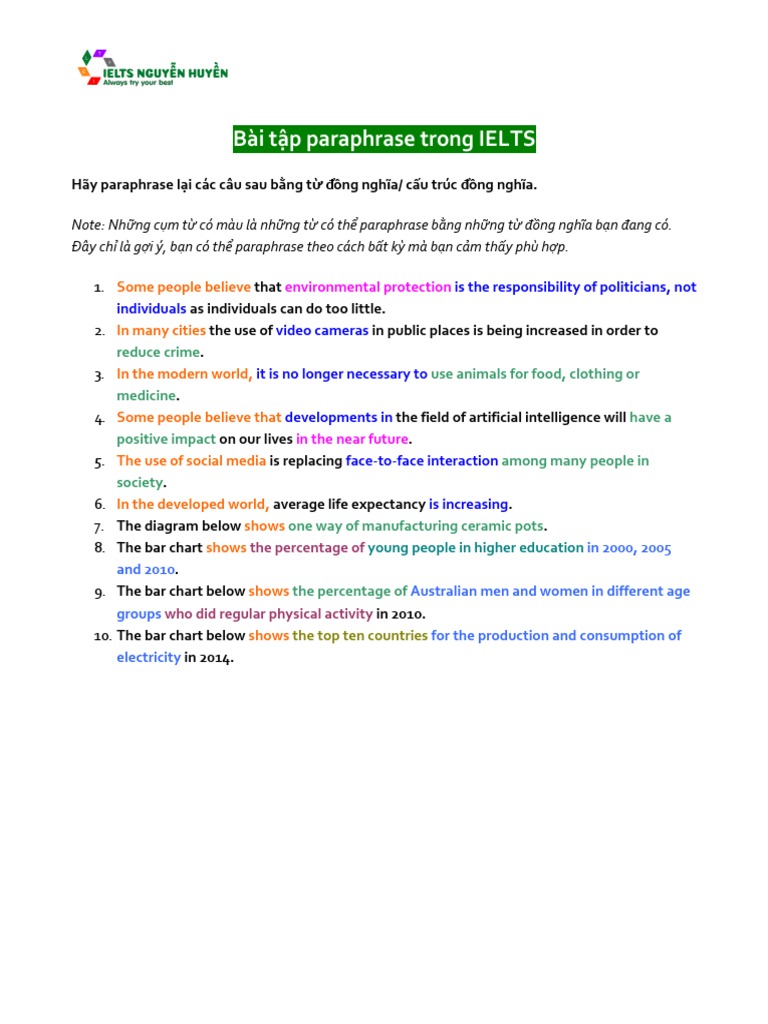 IELTS NGUYỄN HUYỀN
Always try your best

Bài tập paraphrase trong IELTS

Hãy paraphrase lại các câu sau bằng từ đồng nghĩa/ cấu trúc đồng nghĩa.

Note: Những cụm từ có màu là những từ có thể paraphrase bằng những từ đồng nghĩa bạn đang có. Đây chỉ là gợi ý, bạn có thể paraphrase theo cách bất kỳ mà bạn cảm thấy phù hợp.

1. Some people believe that environmental protection is the responsibility of politicians, not individuals as individuals can do too little.
2. In many cities the use of video cameras in public places is being increased in order to reduce crime.
3. In the modern world, it is no longer necessary to use animals for food, clothing or medicine.
4. Some people believe that developments in the field of artificial intelligence will have a positive impact on our lives in the near future.
5. The use of social media is replacing face-to-face interaction among many people in society.
6. In the developed world, average life expectancy is increasing.
7. The diagram below shows one way of manufacturing ceramic pots.
8. The bar chart shows the percentage of young people in higher education in 2000, 2005 and 2010.
9. The bar chart below shows the percentage of Australian men and women in different age groups who did regular physical activity in 2010.
10. The bar chart below shows the top ten countries for the production and consumption of electricity in 2014.